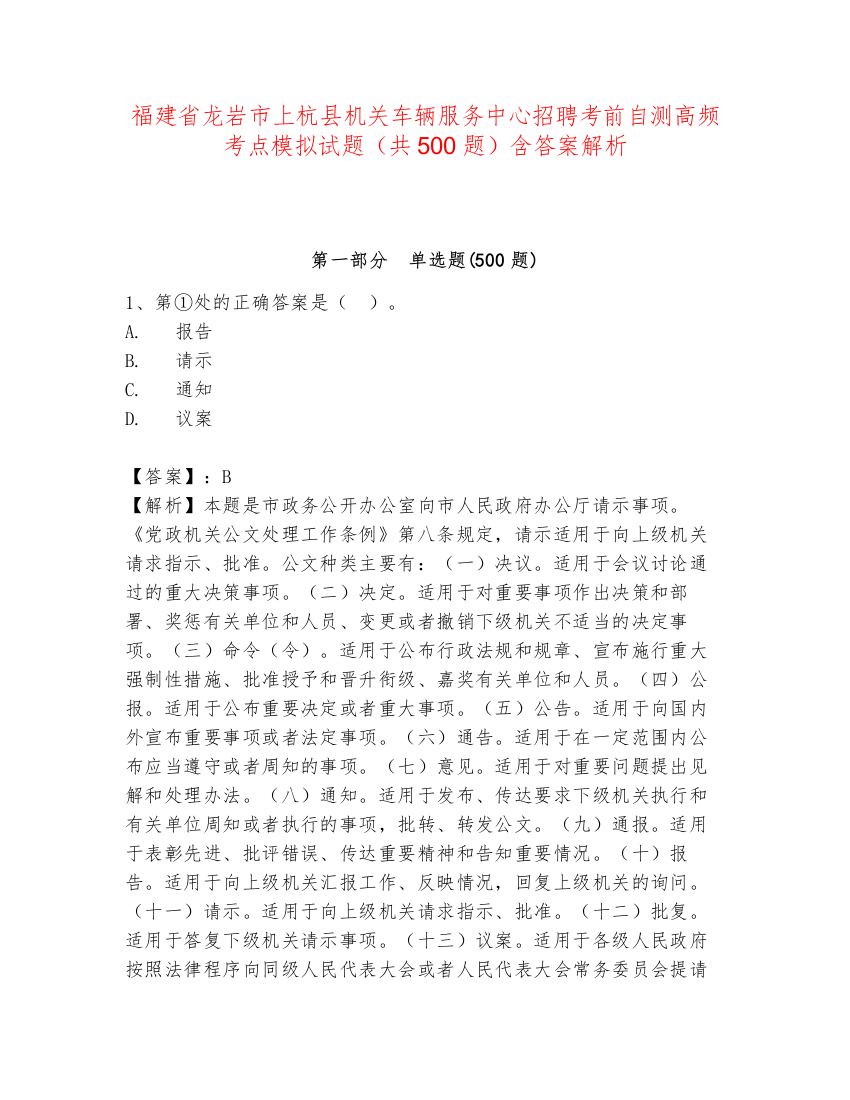 福建省龙岩市上杭县机关车辆服务中心招聘考前自测高频考点模拟试题（共 500 题）含答案解析

第一部分　单选题(500 题)

1、第①处的正确答案是（　）。
A.　报告
B.　请示
C.　通知
D.　议案

【答案】：B
【解析】本题是市政务公开办公室向市人民政府办公厅请示事项。《党政机关公文处理工作条例》第八条规定，请示适用于向上级机关请求指示、批准。公文种类主要有：（一）决议。适用于会议讨论通过的重大决策事项。（二）决定。适用于对重要事项作出决策和部署、奖惩有关单位和人员、变更或者撤销下级机关不适当的决定事项。（三）命令（令）。适用于公布行政法规和规章、宣布施行重大强制性措施、批准授予和晋升衔级、嘉奖有关单位和人员。（四）公报。适用于公布重要决定或者重大事项。（五）公告。适用于向国内外宣布重要事项或者法定事项。（六）通告。适用于在一定范围内公布应当遵守或者周知的事项。（七）意见。适用于对重要问题提出见解和处理办法。（八）通知。适用于发布、传达要求下级机关执行和有关单位周知或者执行的事项，批转、转发公文。（九）通报。适用于表彰先进、批评错误、传达重要精神和告知重要情况。（十）报告。适用于向上级机关汇报工作、反映情况，回复上级机关的询问。（十一）请示。适用于向上级机关请求指示、批准。（十二）批复。适用于答复下级机关请示事项。（十三）议案。适用于各级人民政府按照法律程序向同级人民代表大会或者人民代表大会常务委员会提请